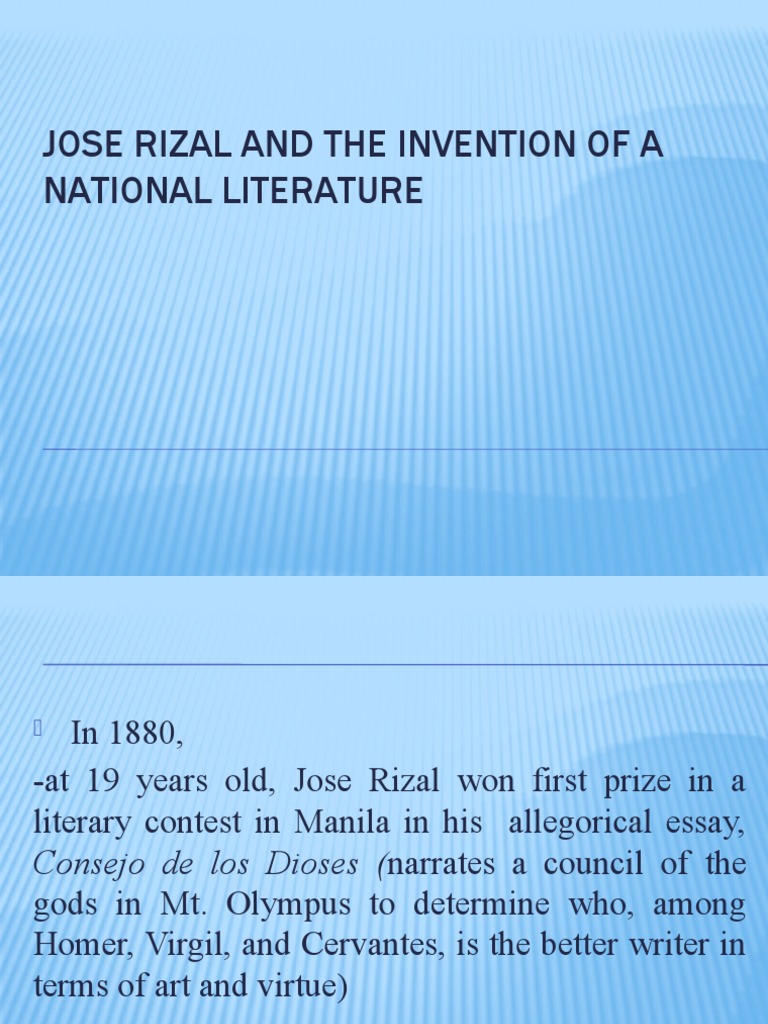 JOSE RIZAL AND THE INVENTION OF A NATIONAL LITERATURE

In 1880,

-at 19 years old, Jose Rizal won first prize in a literary contest in Manila in his allegorical essay, Consejo de los Dioses (narrates a council of the gods in Mt. Olympus to determine who, among Homer, Virgil, and Cervantes, is the better writer in terms of art and virtue)